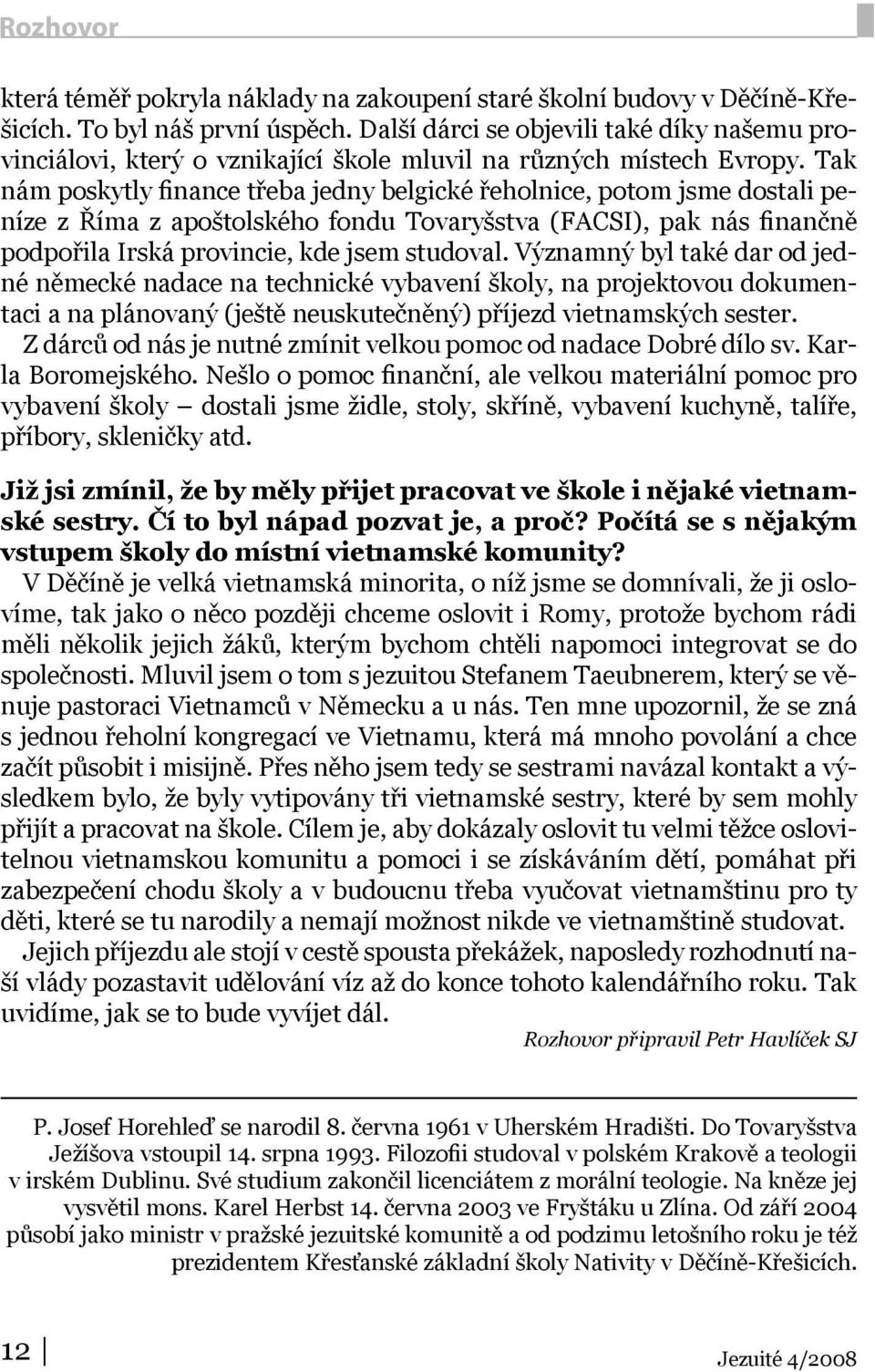 Rozhovor

která téměř pokryla náklady na zakoupení staré školní budovy v Děčíně-Křešicích. To byl náš první úspěch. Další dárci se objevili také díky našemu provinciálovi, který o vznikající škole mluvil na různých místech Evropy. Tak nám poskytly finance třeba jedny belgické řeholnice, potom jsme dostali peníze z Říma z apoštolského fondu Tovaryšstva (FACSI), pak nás finančně podpořila Irská provincie, kde jsem studoval. Významný byl také dar od jedné německé nadace na technické vybavení školy, na projektovou dokumentaci a na plánovaný (ještě neuskutečněný) příjezd vietnamských sester.

Z dárců od nás je nutné zmínit velkou pomoc od nadace Dobré dílo sv. Karla Boromejského. Nešlo o pomoc finanční, ale velkou materiální pomoc pro vybavení školy – dostali jsme židle, stoly, skříně, vybavení kuchyně, talíře, příbory, skleničky atd.

Již jsi zmínil, že by měly přijet pracovat ve škole i nějaké vietnamské sestry. Čí to byl nápad pozvat je, a proč? Počítá se s nějakým vstupem školy do místní vietnamské komunity?

V Děčíně je velká vietnamská minorita, o níž jsme se domnívali, že ji oslovíme, tak jako o něco později chceme oslovit i Romy, protože bychom rádi měli několik jejich žáků, kterým bychom chtěli napomoci integrovat se do společnosti. Mluvil jsem o tom s jezuitou Stefanem Taeubnerem, který se věnuje pastoraci Vietnamců v Německu a u nás. Ten mne upozornil, že se zná s jednou řeholní kongregací ve Vietnamu, která má mnoho povolání a chce začít působit i misijně. Přes něho jsem tedy se sestrami navázal kontakt a výsledkem bylo, že byly vytipovány tři vietnamské sestry, které by sem mohly přijít a pracovat na škole. Cílem je, aby dokázaly oslovit tu velmi těžce oslovitelnou vietnamskou komunitu a pomoci i se získáváním dětí, pomáhat při zabezpečení chodu školy a v budoucnu třeba vyučovat vietnamštinu pro ty děti, které se tu narodily a nemají možnost nikde ve vietnamštině studovat.

Jejich příjezdu ale stojí v cestě spousta překážek, naposledy rozhodnutí naší vlády pozastavit udělování víz až do konce tohoto kalendářního roku. Tak uvidíme, jak se to bude vyvíjet dál.

Rozhovor připravil Petr Havlíček SJ

P. Josef Horehleď se narodil 8. června 1961 v Uherském Hradišti. Do Tovaryšstva Ježíšova vstoupil 14. srpna 1993. Filozofii studoval v polském Krakově a teologii v irském Dublinu. Své studium zakončil licenciátem z morální teologie. Na kněze jej vysvětil mons. Karel Herbst 14. června 2003 ve Fryštáku u Zlína. Od září 2004 působí jako ministr v pražské jezuitské komunitě a od podzimu letošního roku je též prezidentem Křesťanské základní školy Nativity v Děčíně-Křešicích.

12

Jezuité 4/2008